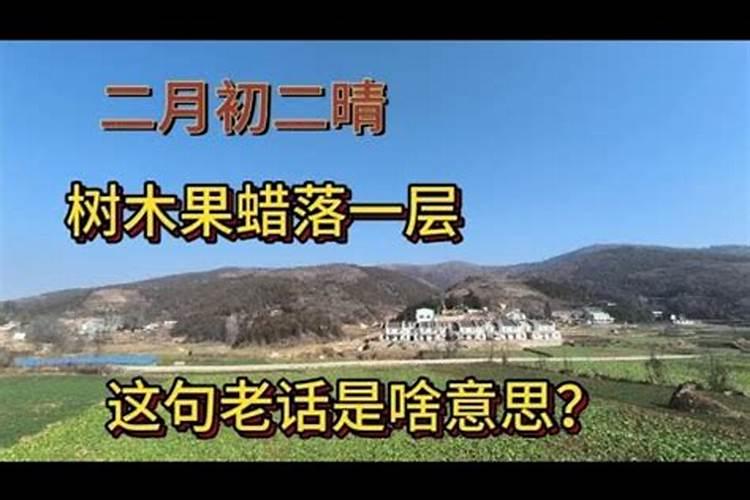 二月初二晴

树木果蜡落一层

这句老话是啥意思？